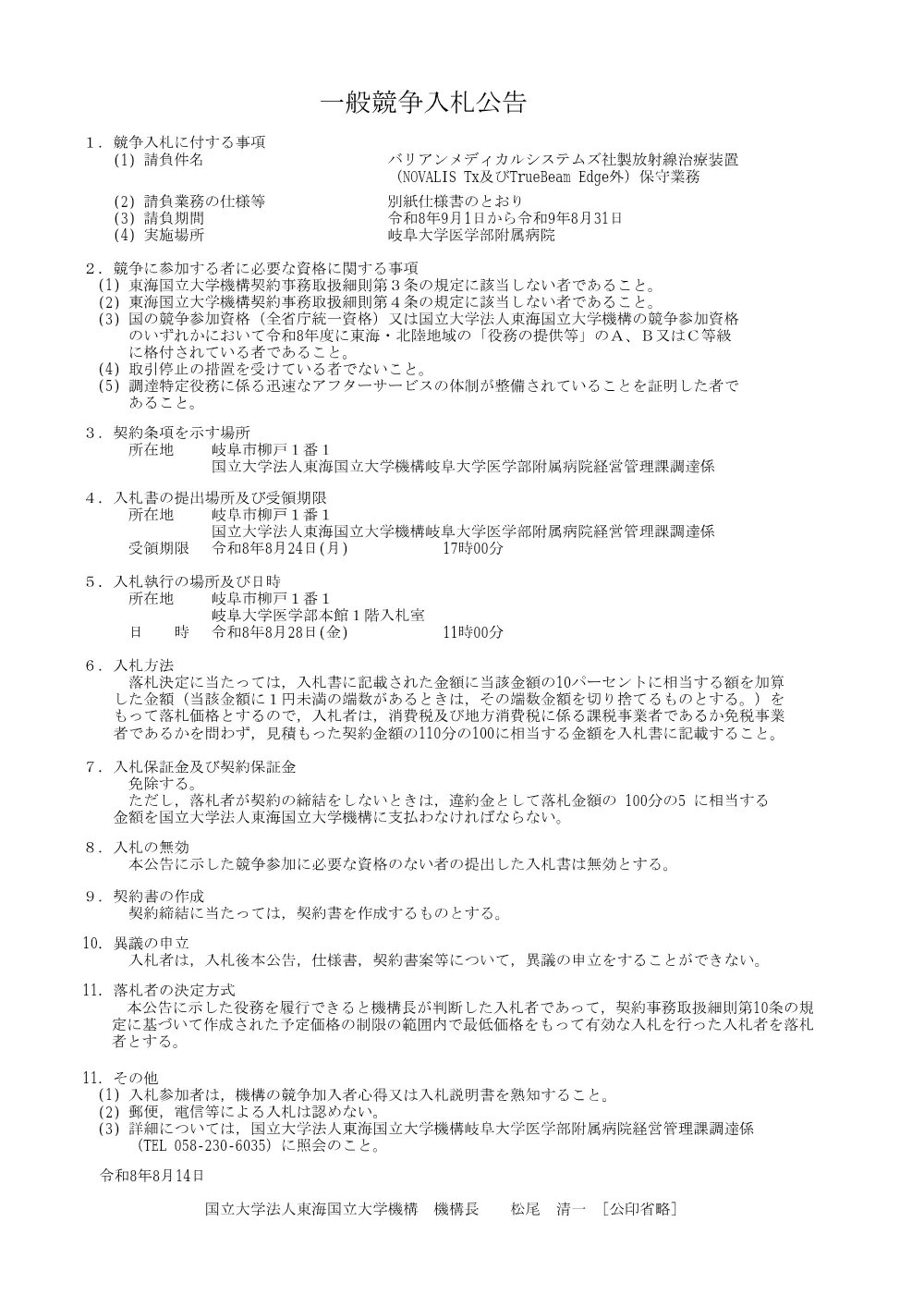 一般競争入札公告

１．競争入札に付する事項
(1) 請負件名　バリアンメディカルシステムズ社製放射線治療装置（NOVALIS Tx及びTrueBeam Edge外）保守業務
(2) 請負業務の仕様等　別紙仕様書のとおり
(3) 請負期間　令和8年9月1日から令和9年8月31日
(4) 実施場所　岐阜大学医学部附属病院

２．競争に参加する者に必要な資格に関する事項
(1) 東海国立大学機構契約事務取扱細則第３条の規定に該当しない者であること。
(2) 東海国立大学機構契約事務取扱細則第４条の規定に該当しない者であること。
(3) 国の競争参加資格（全省庁統一資格）又は国立大学法人東海国立大学機構の競争参加資格のいずれかにおいて令和8年度に東海・北陸地域の「役務の提供等」のＡ、Ｂ又はＣ等級に格付されている者であること。
(4) 取引停止の措置を受けている者でないこと。
(5) 調達特定役務に係る迅速なアフターサービスの体制が整備されていることを証明した者であること。

３．契約条項を示す場所
所在地　岐阜市柳戸１番１
国立大学法人東海国立大学機構岐阜大学医学部附属病院経営管理課調達係

４．入札書の提出場所及び受領期限
所在地　岐阜市柳戸１番１
国立大学法人東海国立大学機構岐阜大学医学部附属病院経営管理課調達係
受領期限　令和8年8月24日(月)　17時00分

５．入札執行の場所及び日時
所在地　岐阜市柳戸１番１
岐阜大学医学部本館１階入札室
日　時　令和8年8月28日(金)　11時00分

６．入札方法
落札決定に当たっては，入札書に記載された金額に当該金額の10パーセントに相当する額を加算した金額（当該金額に１円未満の端数があるときは，その端数金額を切り捨てるものとする。）をもって落札価格とするので，入札者は，消費税及び地方消費税に係る課税事業者であるか免税事業者であるかを問わず，見積もった契約金額の110分の100に相当する金額を入札書に記載すること。

７．入札保証金及び契約保証金
免除する。
ただし，落札者が契約の締結をしないときは，違約金として落札金額の 100分の5 に相当する金額を国立大学法人東海国立大学機構に支払わなければならない。

８．入札の無効
本公告に示した競争参加に必要な資格のない者の提出した入札書は無効とする。

９．契約書の作成
契約締結に当たっては，契約書を作成するものとする。

10. 異議の申立
入札者は，入札後本公告，仕様書，契約書案等について，異議の申立をすることができない。

11. 落札者の決定方式
本公告に示した役務を履行できると機構長が判断した入札者であって，契約事務取扱細則第10条の規定に基づいて作成された予定価格の制限の範囲内で最低価格をもって有効な入札を行った入札者を落札者とする。

11. その他
(1) 入札参加者は，機構の競争加入者心得又は入札説明書を熟知すること。
(2) 郵便，電信等による入札は認めない。
(3) 詳細については，国立大学法人東海国立大学機構岐阜大学医学部附属病院経営管理課調達係（TEL 058-230-6035）に照会のこと。

令和8年8月14日

国立大学法人東海国立大学機構　機構長　松尾　清一　［公印省略］